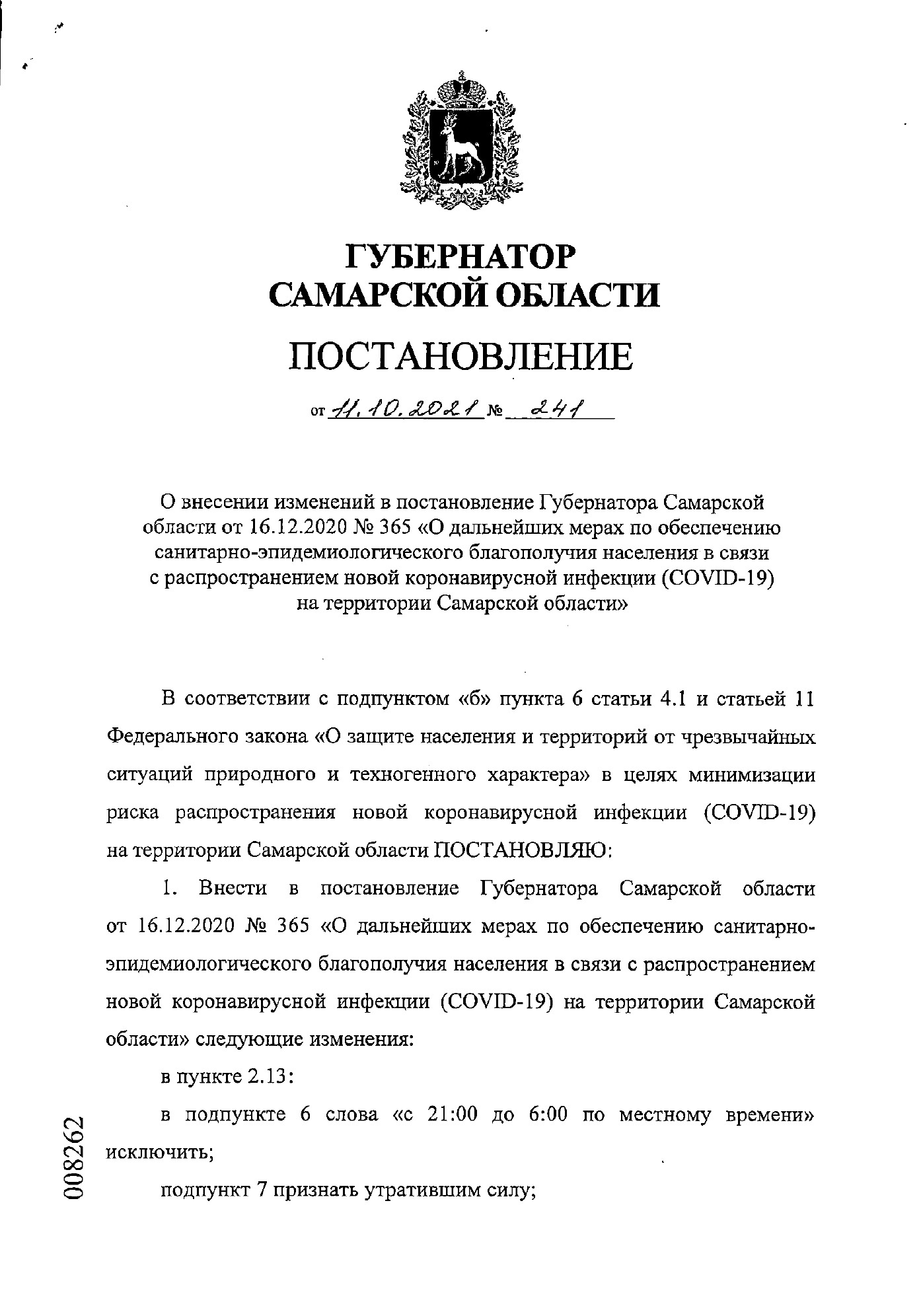 ГУБЕРНАТОР
САМАРСКОЙ ОБЛАСТИ

ПОСТАНОВЛЕНИЕ

от 11.10.2021 № 241

О внесении изменений в постановление Губернатора Самарской области от 16.12.2020 № 365 «О дальнейших мерах по обеспечению санитарно-эпидемиологического благополучия населения в связи с распространением новой коронавирусной инфекции (COVID-19) на территории Самарской области»

В соответствии с подпунктом «б» пункта 6 статьи 4.1 и статьей 11 Федерального закона «О защите населения и территорий от чрезвычайных ситуаций природного и техногенного характера» в целях минимизации риска распространения новой коронавирусной инфекции (COVID-19) на территории Самарской области ПОСТАНОВЛЯЮ:

1. Внести в постановление Губернатора Самарской области от 16.12.2020 № 365 «О дальнейших мерах по обеспечению санитарно-эпидемиологического благополучия населения в связи с распространением новой коронавирусной инфекции (COVID-19) на территории Самарской области» следующие изменения:

в пункте 2.13:

в подпункте 6 слова «с 21:00 до 6:00 по местному времени» исключить;

подпункт 7 признать утратившим силу;

008262